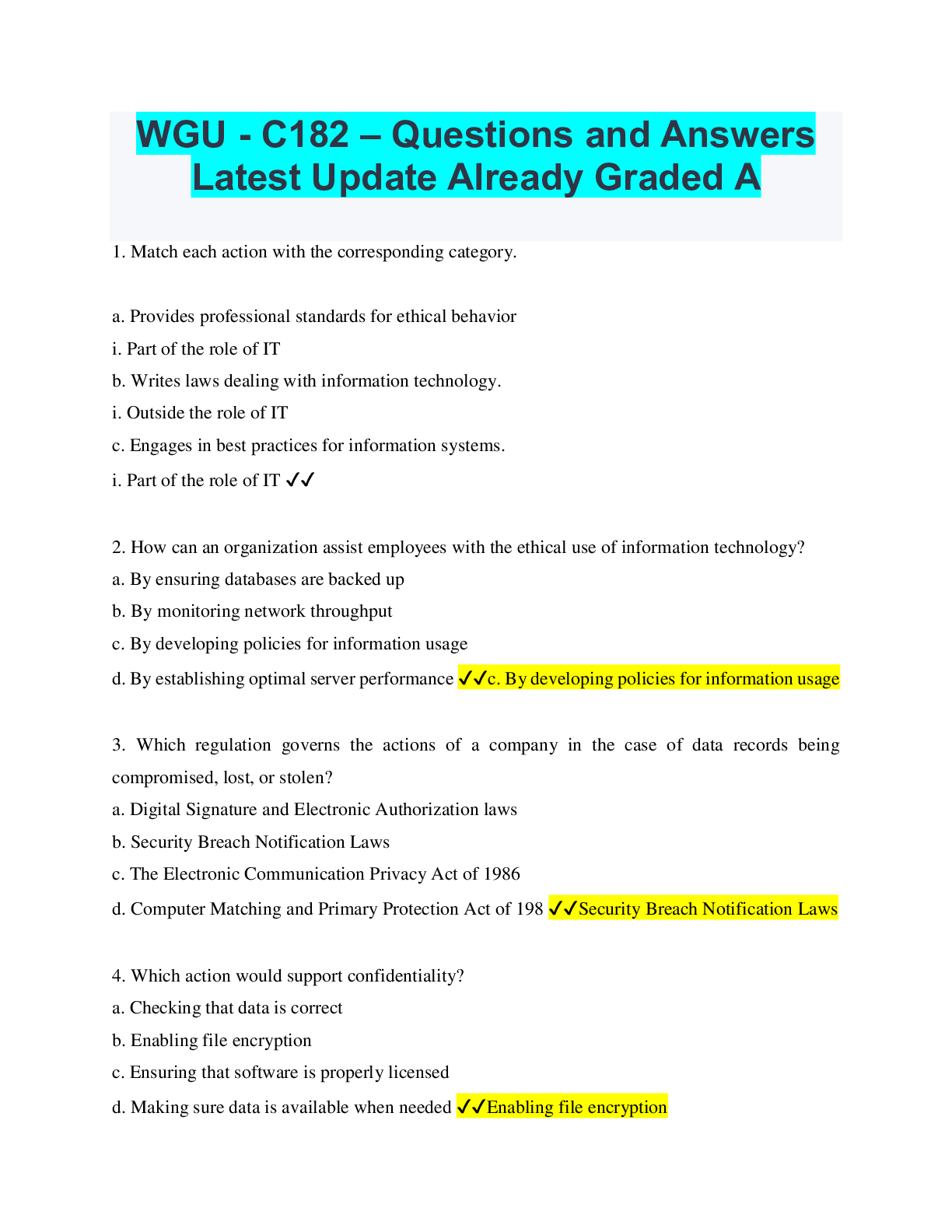 WGU - C182 – Questions and Answers Latest Update Already Graded A

1. Match each action with the corresponding category.

a. Provides professional standards for ethical behavior

i. Part of the role of IT

b. Writes laws dealing with information technology.

i. Outside the role of IT

c. Engages in best practices for information systems.

i. Part of the role of IT ✓✓

2. How can an organization assist employees with the ethical use of information technology?

a. By ensuring databases are backed up

b. By monitoring network throughput

c. By developing policies for information usage

d. By establishing optimal server performance ✓✓c. By developing policies for information usage

3. Which regulation governs the actions of a company in the case of data records being compromised, lost, or stolen?

a. Digital Signature and Electronic Authorization laws

b. Security Breach Notification Laws

c. The Electronic Communication Privacy Act of 1986

d. Computer Matching and Primary Protection Act of 198 ✓✓Security Breach Notification Laws

4. Which action would support confidentiality?

a. Checking that data is correct

b. Enabling file encryption

c. Ensuring that software is properly licensed

d. Making sure data is available when needed ✓✓Enabling file encryption